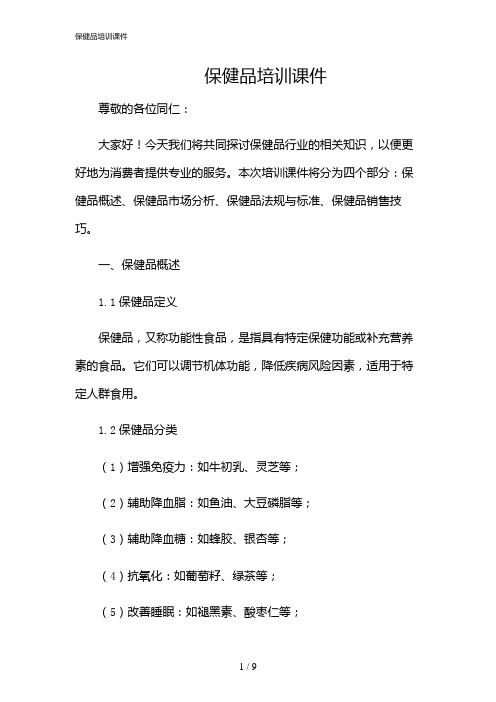 保健品培训课件

保健品培训课件

尊敬的各位同仁：

大家好！今天我们将共同探讨保健品行业的相关知识，以便更好地为消费者提供专业的服务。本次培训课件将分为四个部分：保健品概述、保健品市场分析、保健品法规与标准、保健品销售技巧。

一、保健品概述

1.1 保健品定义

保健品，又称功能性食品，是指具有特定保健功能或补充营养素的食品。它们可以调节机体功能，降低疾病风险因素，适用于特定人群食用。

1.2 保健品分类

（1）增强免疫力：如牛初乳、灵芝等；

（2）辅助降血脂：如鱼油、大豆磷脂等；

（3）辅助降血糖：如蜂胶、银杏等；

（4）抗氧化：如葡萄籽、绿茶等；

（5）改善睡眠：如褪黑素、酸枣仁等；

1 / 9